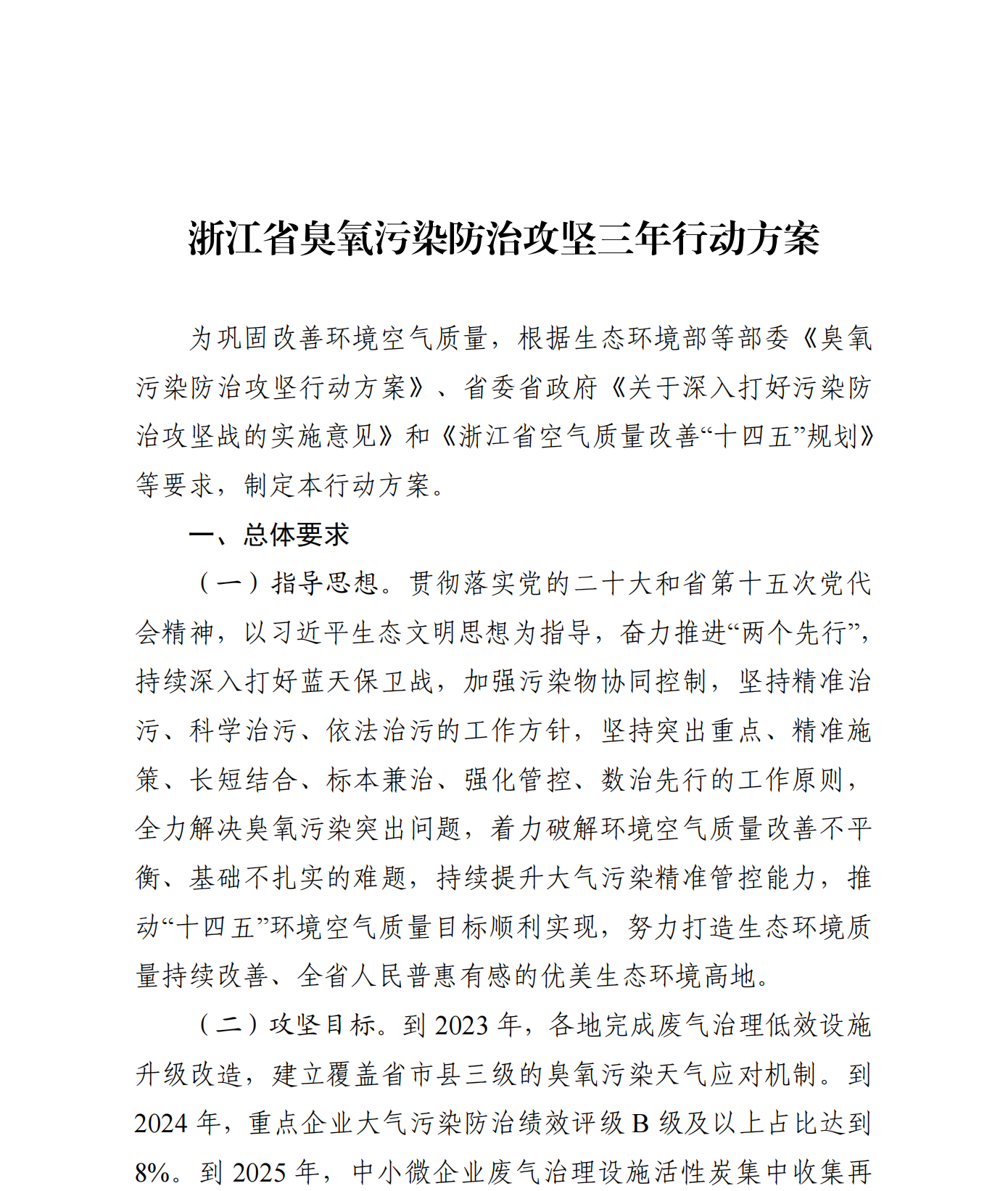 浙江省臭氧污染防治攻坚三年行动方案

为巩固改善环境空气质量，根据生态环境部等部委《臭氧污染防治攻坚行动方案》、省委省政府《关于深入打好污染防治攻坚战的实施意见》和《浙江省空气质量改善“十四五”规划》等要求，制定本行动方案。

一、总体要求

（一）指导思想。贯彻落实党的二十大和省第十五次党代会精神，以习近平生态文明思想为指导，奋力推进“两个先行”，持续深入打好蓝天保卫战，加强污染物协同控制，坚持精准治污、科学治污、依法治污的工作方针，坚持突出重点、精准施策、长短结合、标本兼治、强化管控、数治先行的工作原则，全力解决臭氧污染突出问题，着力破解环境空气质量改善不平衡、基础不扎实的难题，持续提升大气污染精准管控能力，推动“十四五”环境空气质量目标顺利实现，努力打造生态环境质量持续改善、全省人民普惠有感的优美生态环境高地。

（二）攻坚目标。到 2023 年，各地完成废气治理低效设施升级改造，建立覆盖省市县三级的臭氧污染天气应对机制。到 2024 年，重点企业大气污染防治绩效评级 B 级及以上占比达到 8%。到 2025 年，中小微企业废气治理设施活性炭集中收集再